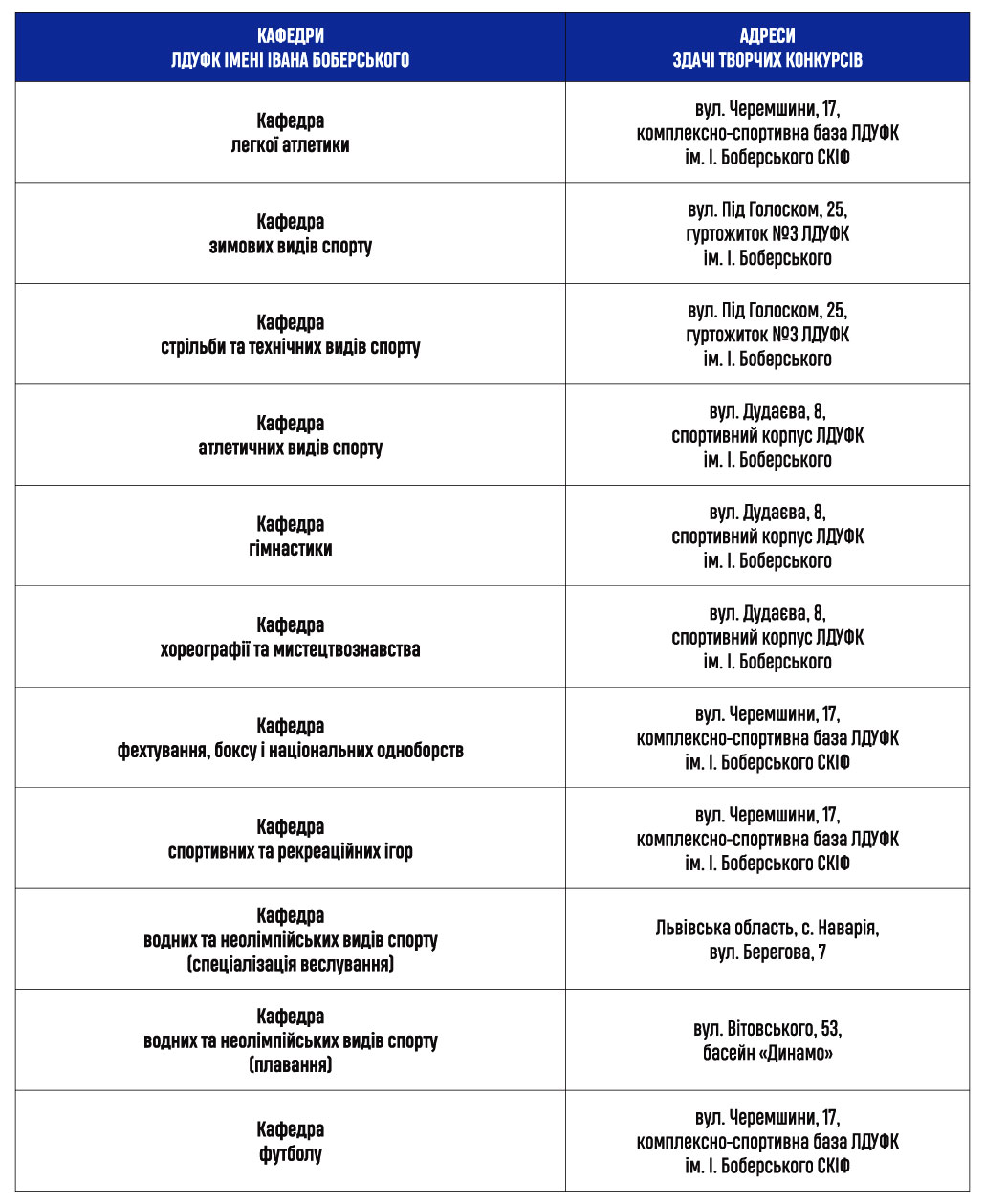 | КАФЕДРИ ЛДУФК ІМЕНІ ІВАНА БОБЕРСЬКОГО | АДРЕСИ ЗДАЧІ ТВОРЧИХ КОНКУРСІВ |
|---|---|
| Кафедра легкої атлетики | вул. Черемшини, 17, комплексно-спортивна база ЛДУФК ім. І. Боберського СКІФ |
| Кафедра зимових видів спорту | вул. Під Голоском, 25, гуртожиток №3 ЛДУФК ім. І. Боберського |
| Кафедра стрільби та технічних видів спорту | вул. Під Голоском, 25, гуртожиток №3 ЛДУФК ім. І. Боберського |
| Кафедра атлетичних видів спорту | вул. Дудаєва, 8, спортивний корпус ЛДУФК ім. І. Боберського |
| Кафедра гімнастики | вул. Дудаєва, 8, спортивний корпус ЛДУФК ім. І. Боберського |
| Кафедра хореографії та мистецтвознавства | вул. Дудаєва, 8, спортивний корпус ЛДУФК ім. І. Боберського |
| Кафедра фехтування, боксу і національних одноборств | вул. Черемшини, 17, комплексно-спортивна база ЛДУФК ім. І. Боберського СКІФ |
| Кафедра спортивних та рекреаційних ігор | вул. Черемшини, 17, комплексно-спортивна база ЛДУФК ім. І. Боберського СКІФ |
| Кафедра водних та неолімпійських видів спорту (спеціалізація веслування) | Львівська область, с. Наварія, вул. Берегова, 7 |
| Кафедра водних та неолімпійських видів спорту (плавання) | вул. Вітовського, 53, басейн «Динамо» |
| Кафедра футболу | вул. Черемшини, 17, комплексно-спортивна база ЛДУФК ім. І. Боберського СКІФ |